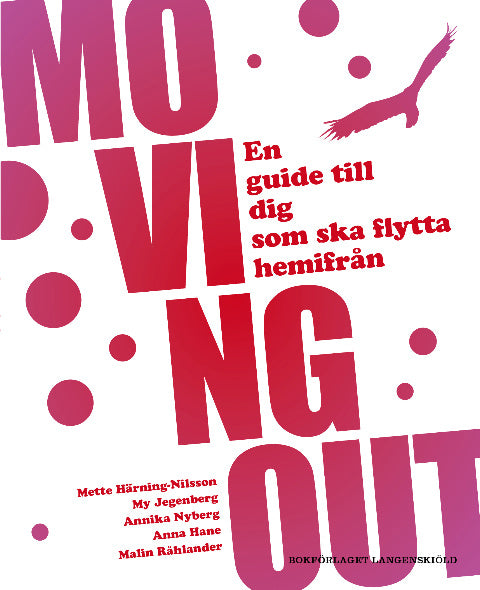 MO
VI
NG
OUT

En
guide till
dig
som ska flytta
hemifrån

Mette Härning-Nilsson
My Jegenberg
Annika Nyberg
Anna Hane
Malin Rählander

BOKFÖRLAGET LANGENSKIÖLD